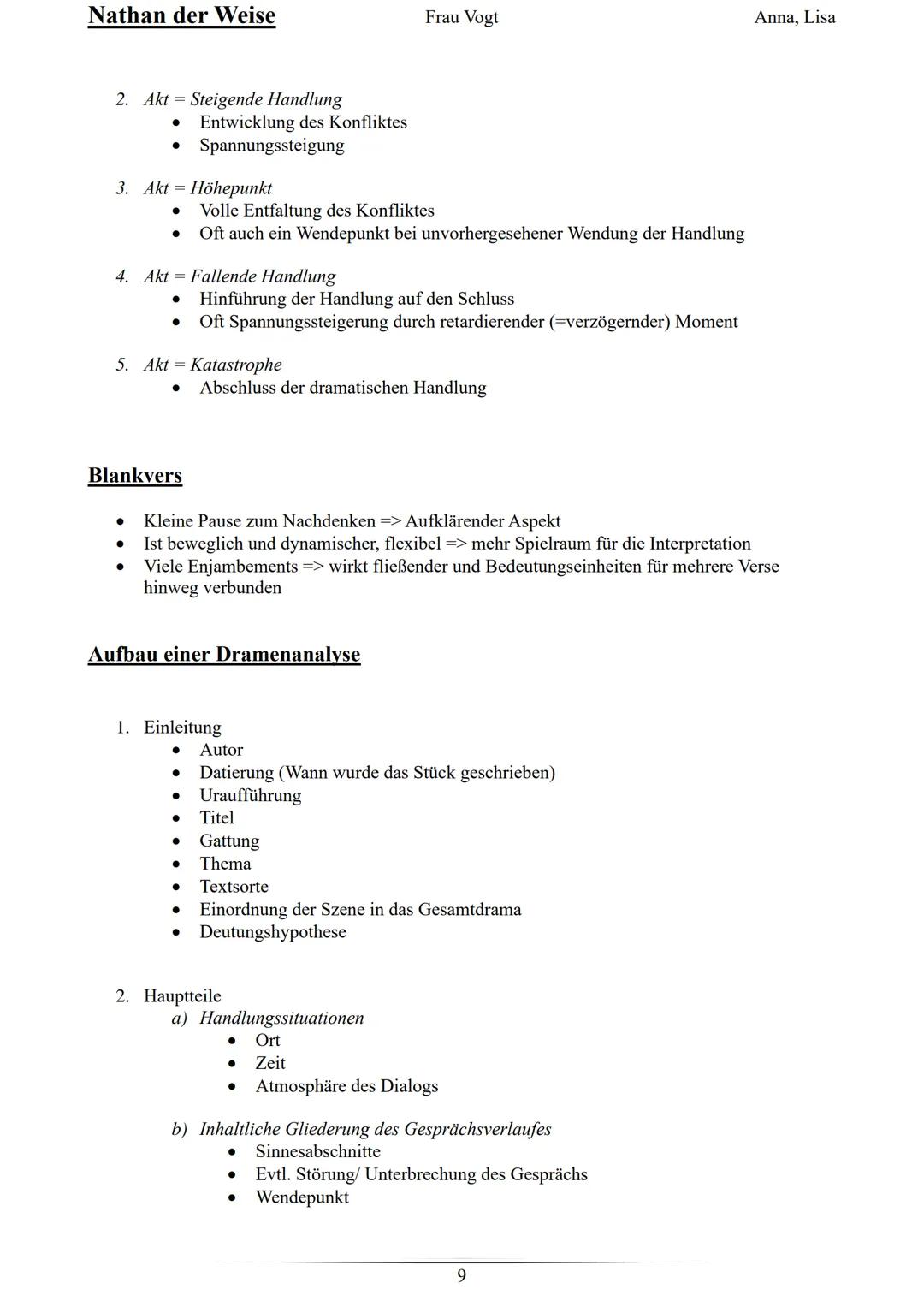 Nathan der Weise Frau Vogt Anna, Lisa

2. Akt = Steigende Handlung
• Entwicklung des Konfliktes
• Spannungssteigung

3. Akt = Höhepunkt
• Volle Entfaltung des Konfliktes
• Oft auch ein Wendepunkt bei unvorhergesehener Wendung der Handlung

4. Akt = Fallende Handlung
• Hinführung der Handlung auf den Schluss
• Oft Spannungssteigerung durch retardierender (=verzögernder) Moment

5. Akt = Katastrophe
• Abschluss der dramatischen Handlung

Blankvers

• Kleine Pause zum Nachdenken => Aufklärender Aspekt
• Ist beweglich und dynamischer, flexibel => mehr Spielraum für die Interpretation
• Viele Enjambements => wirkt fließender und Bedeutungseinheiten für mehrere Verse hinweg verbunden

Aufbau einer Dramenanalyse

1. Einleitung
• Autor
• Datierung (Wann wurde das Stück geschrieben)
• Uraufführung
• Titel
• Gattung
• Thema
• Textsorte
• Einordnung der Szene in das Gesamtdrama
• Deutungshypothese

2. Hauptteile
a) Handlungssituationen
• Ort
• Zeit
• Atmosphäre des Dialogs

b) Inhaltliche Gliederung des Gesprächsverlaufes
• Sinnesabschnitte
• Evtl. Störung/ Unterbrechung des Gesprächs
• Wendepunkt

9